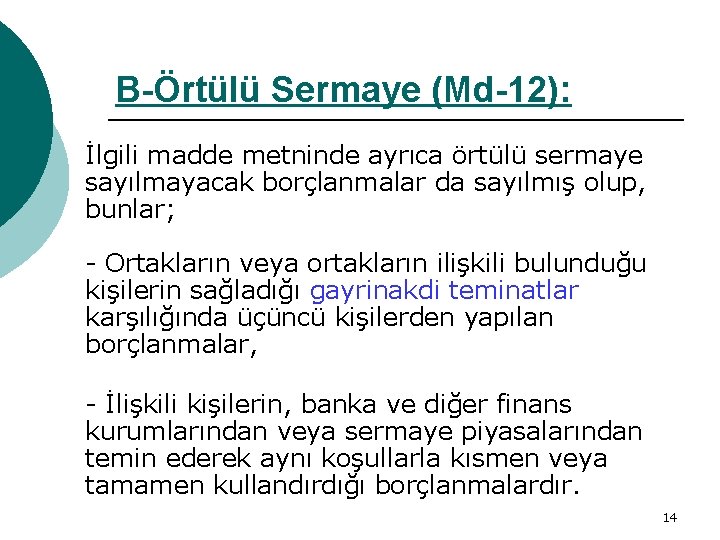 B-Örtülü Sermaye (Md-12):

İlgili madde metninde ayrıca örtülü sermaye sayılmayacak borçlanmalar da sayılmış olup, bunlar;

- Ortakların veya ortakların ilişkili bulunduğu kişilerin sağladığı gayrinakdi teminatlar karşılığında üçüncü kişilerden yapılan borçlanmalar,

- İlişkili kişilerin, banka ve diğer finans kurumlarından veya sermaye piyasalarından temin ederek aynı koşullarla kısmen veya tamamen kullandırdığı borçlanmalardır.

14